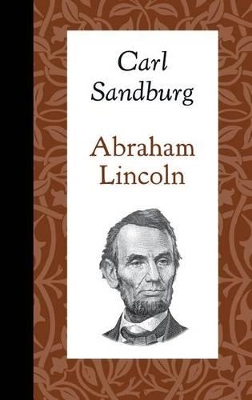 Carl Sandburg

Abraham Lincoln